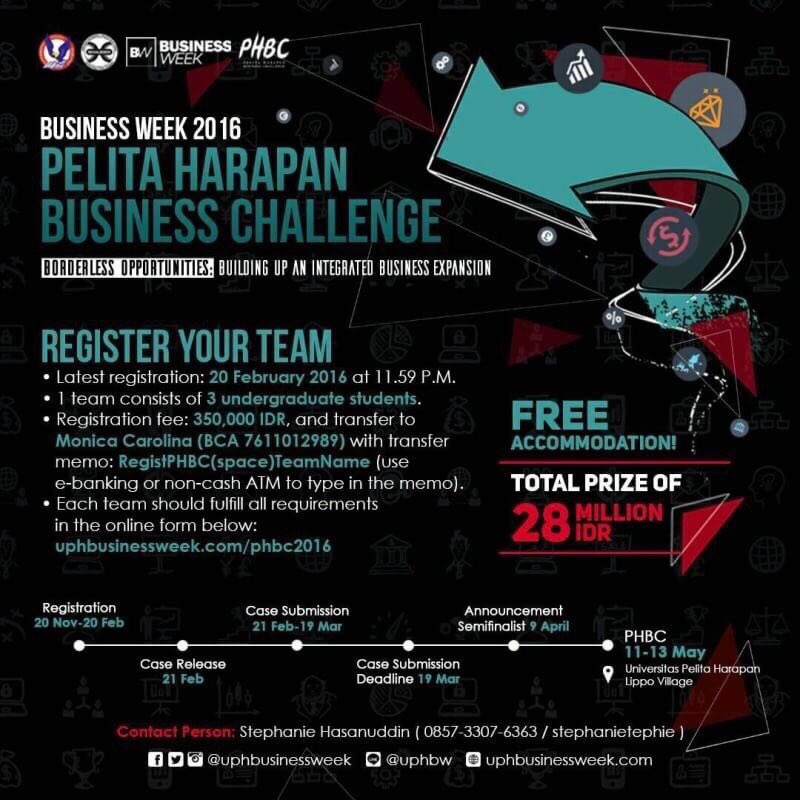 BW BUSINESS WEEK PHBC

BUSINESS WEEK 2016
PELITA HARAPAN
BUSINESS CHALLENGE

BORDERLESS OPPORTUNITIES: BUILDING UP AN INTEGRATED BUSINESS EXPANSION

REGISTER YOUR TEAM
• Latest registration: 20 February 2016 at 11.59 P.M.
• 1 team consists of 3 undergraduate students.
• Registration fee: 350,000 IDR, and transfer to Monica Carolina (BCA 7611012989) with transfer memo: RegistPHBC(space)TeamName (use e-banking or non-cash ATM to type in the memo).
• Each team should fulfill all requirements in the online form below:
uphbusinessweek.com/phbc2016

FREE
ACCOMMODATION!

TOTAL PRIZE OF
28 MILLION IDR

Registration
20 Nov-20 Feb

Case Release
21 Feb

Case Submission
21 Feb-19 Mar

Case Submission
Deadline 19 Mar

Announcement
Semifinalist 9 April

PHBC
11-13 May
Universitas Pelita Harapan
Lippo Village

Contact Person: Stephanie Hasanuddin ( 0857-3307-6363 / stephanietephie )

@uphbusinessweek @uphbw uphbusinessweek.com